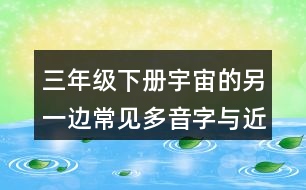 三年级下册宇宙的另一边常见多音字与近